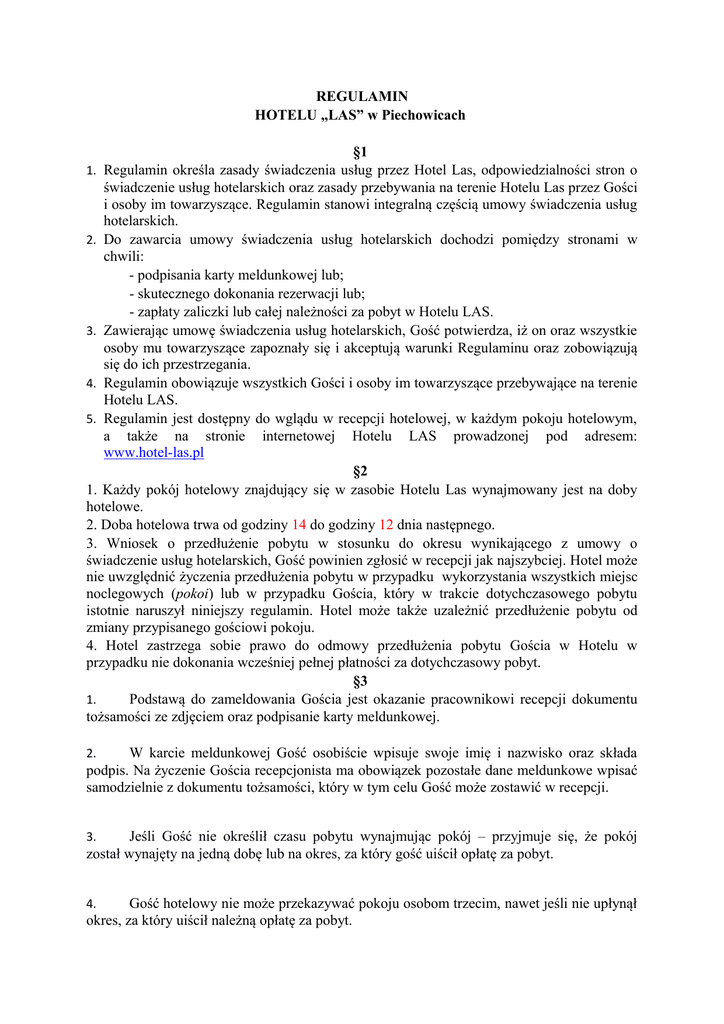 REGULAMIN
HOTELU „LAS” w Piechowicach

§1

1. Regulamin określa zasady świadczenia usług przez Hotel Las, odpowiedzialności stron o świadczenie usług hotelarskich oraz zasady przebywania na terenie Hotelu Las przez Gości i osoby im towarzyszące. Regulamin stanowi integralną częścią umowy świadczenia usług hotelarskich.
2. Do zawarcia umowy świadczenia usług hotelarskich dochodzi pomiędzy stronami w chwili:
- podpisania karty meldunkowej lub;
- skutecznego dokonania rezerwacji lub;
- zapłaty zaliczki lub całej należności za pobyt w Hotelu LAS.
3. Zawierając umowę świadczenia usług hotelarskich, Gość potwierdza, iż on oraz wszystkie osoby mu towarzyszące zapoznały się i akceptują warunki Regulaminu oraz zobowiązują się do ich przestrzegania.
4. Regulamin obowiązuje wszystkich Gości i osoby im towarzyszące przebywające na terenie Hotelu LAS.
5. Regulamin jest dostępny do wglądu w recepcji hotelowej, w każdym pokoju hotelowym, a także na stronie internetowej Hotelu LAS prowadzonej pod adresem: www.hotel-las.pl

§2

1. Każdy pokój hotelowy znajdujący się w zasobie Hotelu Las wynajmowany jest na doby hotelowe.
2. Doba hotelowa trwa od godziny 14 do godziny 12 dnia następnego.
3. Wniosek o przedłużenie pobytu w stosunku do okresu wynikającego z umowy o świadczenie usług hotelarskich, Gość powinien zgłosić w recepcji jak najszybciej. Hotel może nie uwzględnić życzenia przedłużenia pobytu w przypadku wykorzystania wszystkich miejsc noclegowych (pokoi) lub w przypadku Gościa, który w trakcie dotychczasowego pobytu istotnie naruszył niniejszy regulamin. Hotel może także uzależnić przedłużenie pobytu od zmiany przypisanego gościowi pokoju.
4. Hotel zastrzega sobie prawo do odmowy przedłużenia pobytu Gościa w Hotelu w przypadku nie dokonania wcześniej pełnej płatności za dotychczasowy pobyt.

§3

1. Podstawą do zameldowania Gościa jest okazanie pracownikowi recepcji dokumentu tożsamości ze zdjęciem oraz podpisanie karty meldunkowej.

2. W karcie meldunkowej Gość osobiście wpisuje swoje imię i nazwisko oraz składa podpis. Na życzenie Gościa recepcjonista ma obowiązek pozostałe dane meldunkowe wpisać samodzielnie z dokumentu tożsamości, który w tym celu Gość może zostawić w recepcji.

3. Jeśli Gość nie określił czasu pobytu wynajmując pokój – przyjmuje się, że pokój został wynajęty na jedną dobę lub na okres, za który gość uiścił opłatę za pobyt.

4. Gość hotelowy nie może przekazywać pokoju osobom trzecim, nawet jeśli nie upłynął okres, za który uiścił należną opłatę za pobyt.